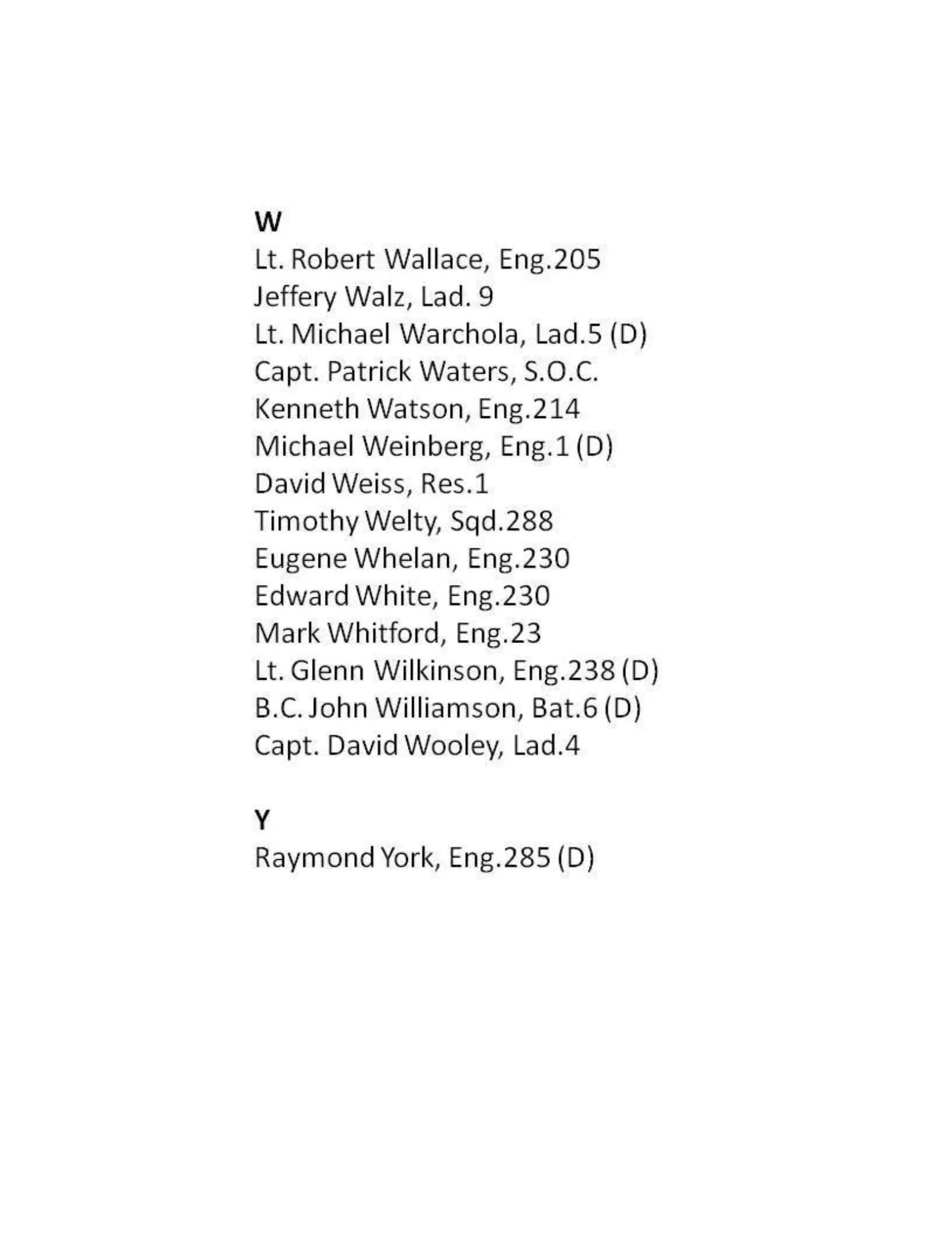 W
Lt. Robert Wallace, Eng.205
Jeffery Walz, Lad. 9
Lt. Michael Warchola, Lad.5 (D)
Capt. Patrick Waters, S.O.C.
Kenneth Watson, Eng.214
Michael Weinberg, Eng.1 (D)
David Weiss, Res.1
Timothy Welty, Sqd.288
Eugene Whelan, Eng.230
Edward White, Eng.230
Mark Whitford, Eng.23
Lt. Glenn Wilkinson, Eng.238 (D)
B.C. John Williamson, Bat.6 (D)
Capt. David Wooley, Lad.4

Y
Raymond York, Eng.285 (D)